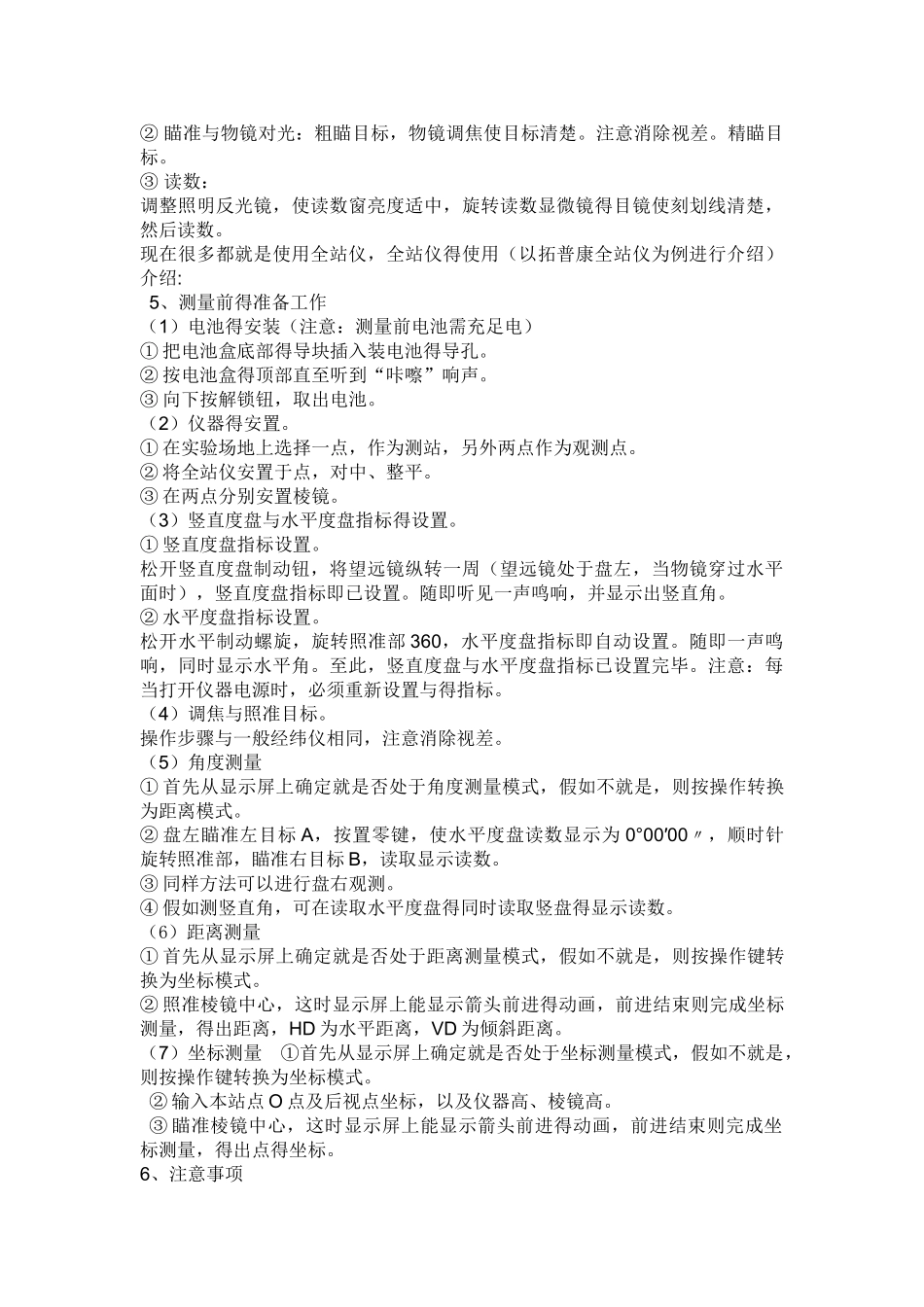 ② 瞄准与物镜对光：粗瞄目标，物镜调焦使目标清楚。注意消除视差。精瞄目标。
③ 读数：
调整照明反光镜，使读数窗亮度适中，旋转读数显微镜得目镜使刻划线清楚，然后读数。
现在很多都就是使用全站仪，全站仪得使用（以拓普康全站仪为例进行介绍）介绍:
5、测量前得准备工作
（1）电池得安装（注意：测量前电池需充足电）
① 把电池盒底部得导块插入装电池得导孔。
② 按电池盒得顶部直至听到“咔嚓”响声。
③ 向下按解锁钮，取出电池。
（2）仪器得安置。
① 在实验场地上选择一点，作为测站，另外两点作为观测点。
② 将全站仪安置于点，对中、整平。
③ 在两点分别安置棱镜。
（3）竖直度盘与水平度盘指标得设置。
① 竖直度盘指标设置。
松开竖直度盘制动钮，将望远镜纵转一周（望远镜处于盘左，当物镜穿过水平面时），竖直度盘指标即已设置。随即听见一声鸣响，并显示出竖直角。
② 水平度盘指标设置。
松开水平制动螺旋，旋转照准部 360，水平度盘指标即自动设置。随即一声鸣响，同时显示水平角。至此，竖直度盘与水平度盘指标已设置完毕。注意：每当打开仪器电源时，必须重新设置与得指标。
（4）调焦与照准目标。
操作步骤与一般经纬仪相同，注意消除视差。
（5）角度测量
① 首先从显示屏上确定就是否处于角度测量模式，假如不就是，则按操作转换为距离模式。
② 盘左瞄准左目标 A，按置零键，使水平度盘读数显示为 0°00′00〃，顺时针旋转照准部，瞄准右目标 B，读取显示读数。
③ 同样方法可以进行盘右观测。
④ 假如测竖直角，可在读取水平度盘得同时读取竖盘得显示读数。
（6）距离测量
① 首先从显示屏上确定就是否处于距离测量模式，假如不就是，则按操作键转换为坐标模式。
② 照准棱镜中心，这时显示屏上能显示箭头前进得动画，前进结束则完成坐标测量，得出距离，HD 为水平距离，VD 为倾斜距离。
（7）坐标测量 ①首先从显示屏上确定就是否处于坐标测量模式，假如不就是，则按操作键转换为坐标模式。
② 输入本站点 O 点及后视点坐标，以及仪器高、棱镜高。
③ 瞄准棱镜中心，这时显示屏上能显示箭头前进得动画，前进结束则完成坐标测量，得出点得坐标。
6、注意事项